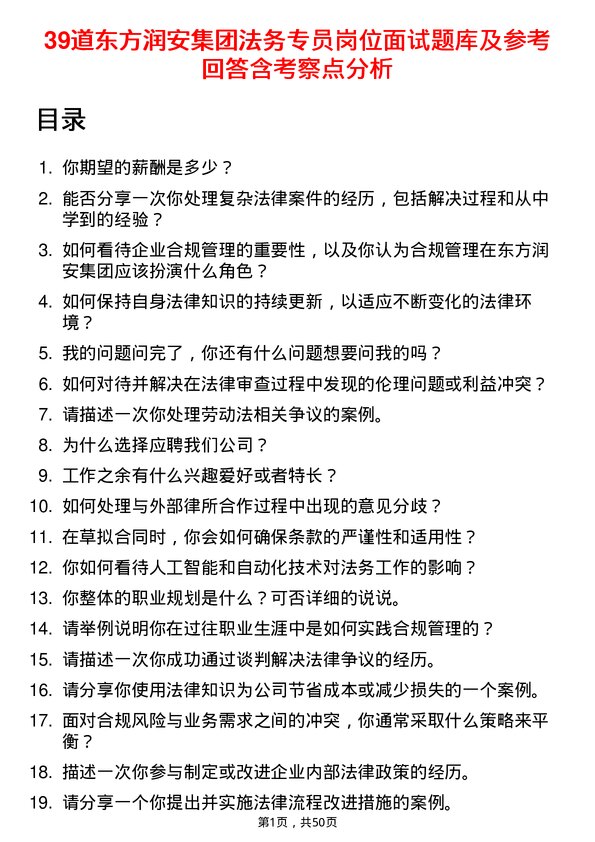 39道东方润安集团法务专员岗位面试题库及参考回答含考察点分析

目录

1. 你期望的薪酬是多少？
2. 能否分享一次你处理复杂法律案件的经历，包括解决过程和从中学到的经验？
3. 如何看待企业合规管理的重要性，以及你认为合规管理在东方润安集团应该扮演什么角色？
4. 如何保持自身法律知识的持续更新，以适应不断变化的法律环境？
5. 我的问题问完了，你还有什么问题想要问我的吗？
6. 如何对待并解决在法律审查过程中发现的伦理问题或利益冲突？
7. 请描述一次你处理劳动法相关争议的案例。
8. 为什么选择应聘我们公司？
9. 工作之余有什么兴趣爱好或者特长？
10. 如何处理与外部律所合作过程中出现的意见分歧？
11. 在草拟合同时，你会如何确保条款的严谨性和适用性？
12. 你如何看待人工智能和自动化技术对法务工作的影响？
13. 你整体的职业规划是什么？可否详细的说说。
14. 请举例说明你在过往职业生涯中是如何实践合规管理的？
15. 请描述一次你成功通过谈判解决法律争议的经历。
16. 请分享你使用法律知识为公司节省成本或减少损失的一个案例。
17. 面对合规风险与业务需求之间的冲突，你通常采取什么策略来平衡？
18. 描述一次你参与制定或改进企业内部法律政策的经历。
19. 请分享一个你提出并实施法律流程改进措施的案例。

第1页，共50页